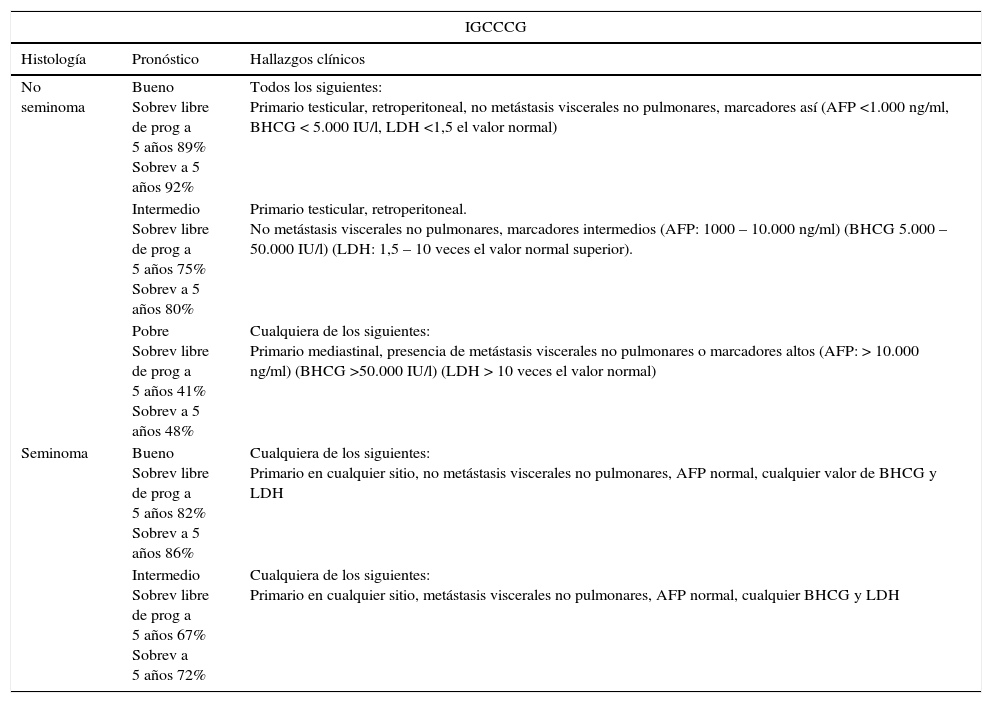 IGCCCG

| Histología | Pronóstico | Hallazgos clínicos |
|---|---|---|
| No seminoma | Bueno Sobrev libre de prog a 5 años 89% Sobrev a 5 años 92% | Todos los siguientes: Primario testicular, retroperitoneal, no metástasis viscerales no pulmonares, marcadores así (AFP <1.000 ng/ml, BHCG < 5.000 IU/l, LDH <1,5 el valor normal) |
| | Intermedio Sobrev libre de prog a 5 años 75% Sobrev a 5 años 80% | Primario testicular, retroperitoneal. No metástasis viscerales no pulmonares, marcadores intermedios (AFP: 1000 – 10.000 ng/ml) (BHCG 5.000 – 50.000 IU/l) (LDH: 1,5 – 10 veces el valor normal superior). |
| | Pobre Sobrev libre de prog a 5 años 41% Sobrev a 5 años 48% | Cualquiera de los siguientes: Primario mediastinal, presencia de metástasis viscerales no pulmonares o marcadores altos (AFP: > 10.000 ng/ml) (BHCG >50.000 IU/l) (LDH > 10 veces el valor normal) |
| Seminoma | Bueno Sobrev libre de prog a 5 años 82% Sobrev a 5 años 86% | Cualquiera de los siguientes: Primario en cualquier sitio, no metástasis viscerales no pulmonares, AFP normal, cualquier valor de BHCG y LDH |
| | Intermedio Sobrev libre de prog a 5 años 67% Sobrev a 5 años 72% | Cualquiera de los siguientes: Primario en cualquier sitio, metástasis viscerales no pulmonares, AFP normal, cualquier BHCG y LDH |